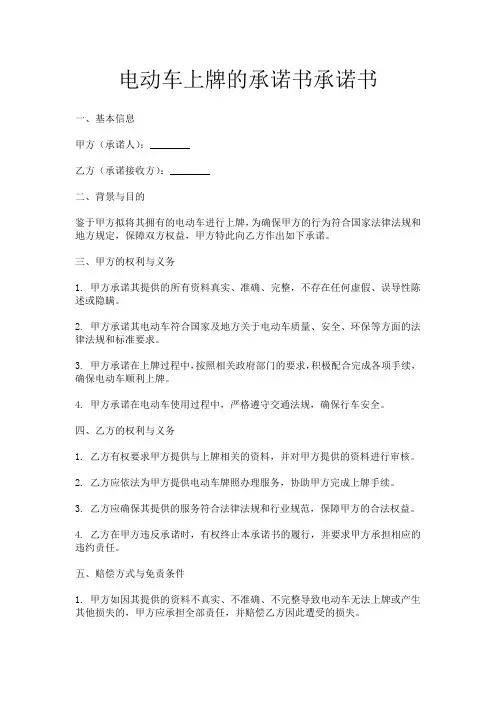 电动车上牌的承诺书承诺书

一、基本信息

甲方（承诺人）：________

乙方（承诺接收方）：________

二、背景与目的

鉴于甲方拟将其拥有的电动车进行上牌，为确保甲方的行为符合国家法律法规和地方规定，保障双方权益，甲方特此向乙方作出如下承诺。

三、甲方的权利与义务

1. 甲方承诺其提供的所有资料真实、准确、完整，不存在任何虚假、误导性陈述或隐瞒。

2. 甲方承诺其电动车符合国家及地方关于电动车质量、安全、环保等方面的法律法规和标准要求。

3. 甲方承诺在上牌过程中，按照相关政府部门的要求，积极配合完成各项手续，确保电动车顺利上牌。

4. 甲方承诺在电动车使用过程中，严格遵守交通法规，确保行车安全。

四、乙方的权利与义务

1. 乙方有权要求甲方提供与上牌相关的资料，并对甲方提供的资料进行审核。

2. 乙方应依法为甲方提供电动车牌照办理服务，协助甲方完成上牌手续。

3. 乙方应确保其提供的服务符合法律法规和行业规范，保障甲方的合法权益。

4. 乙方在甲方违反承诺时，有权终止本承诺书的履行，并要求甲方承担相应的违约责任。

五、赔偿方式与免责条件

1. 甲方如因其提供的资料不真实、不准确、不完整导致电动车无法上牌或产生其他损失的，甲方应承担全部责任，并赔偿乙方因此遭受的损失。